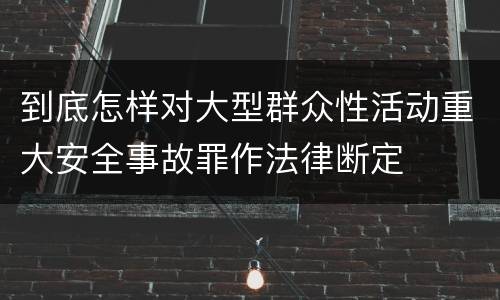 到底怎样对大型群众性活动重大安全事故罪作法律断定